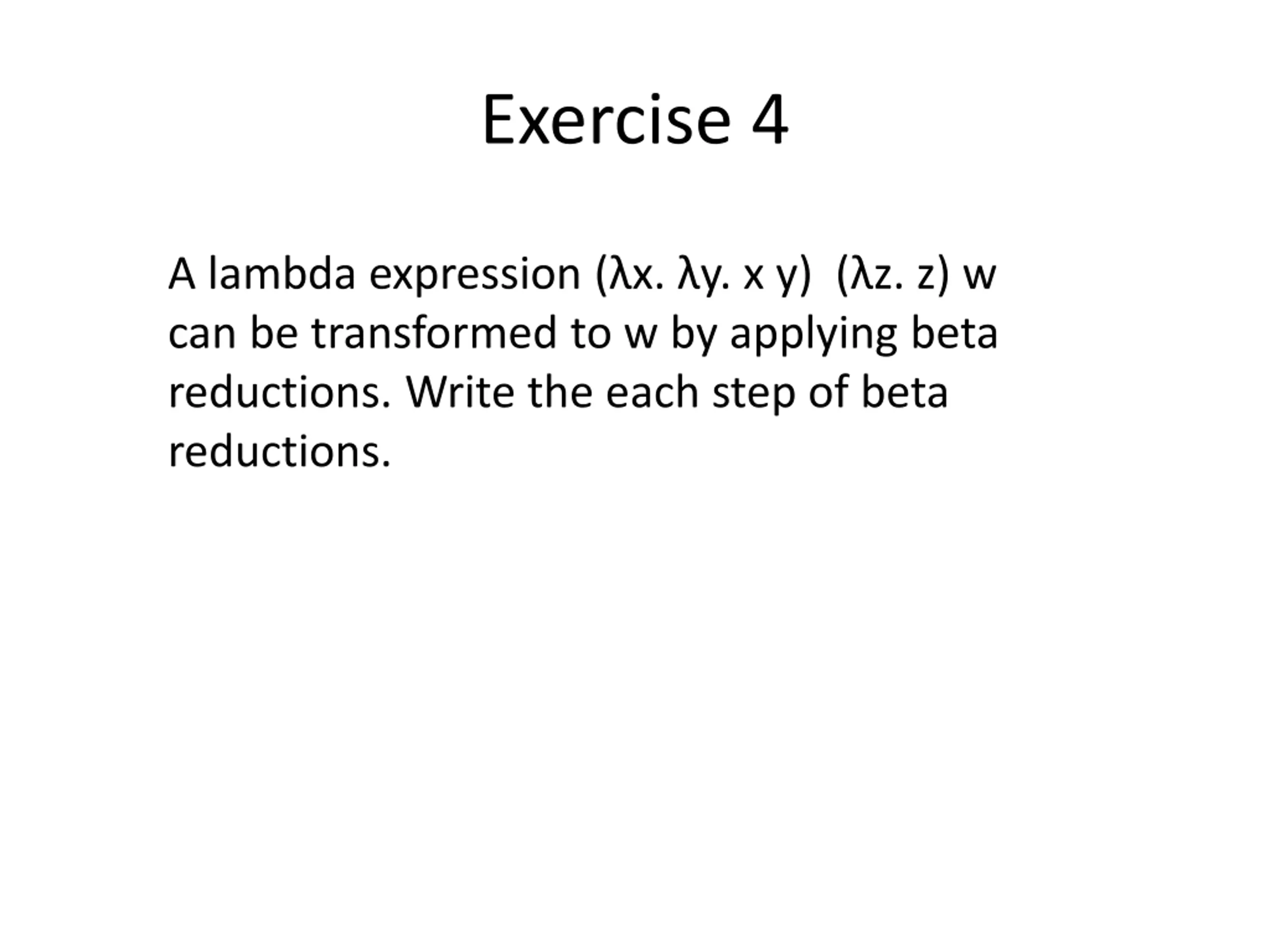 Exercise 4

A lambda expression (λx. λy. x y)  (λz. z) w can be transformed to w by applying beta reductions. Write the each step of beta reductions.